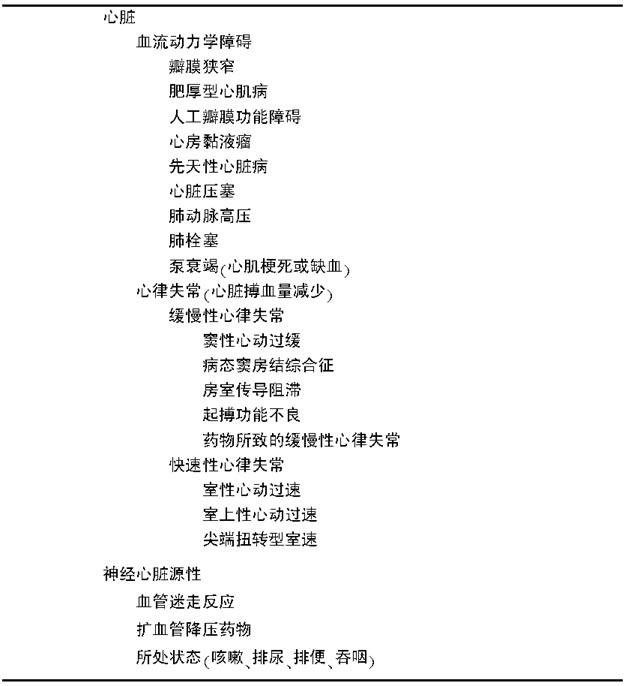 心脏
血流动力学障碍
瓣膜狭窄
肥厚型心肌病
人工瓣膜功能障碍
心房黏液瘤
先天性心脏病
心脏压塞
肺动脉高压
肺栓塞
泵衰竭(心肌梗死或缺血)
心律失常(心脏搏血量减少)
缓慢性心律失常
窦性心动过缓
病态窦房结综合征
房室传导阻滞
起搏功能不良
药物所致的缓慢性心律失常
快速性心律失常
室性心动过速
室上性心动过速
尖端扭转型室速

神经心脏源性
血管迷走反应
扩血管降压药物
所处状态(咳嗽、排尿、排便、吞咽)